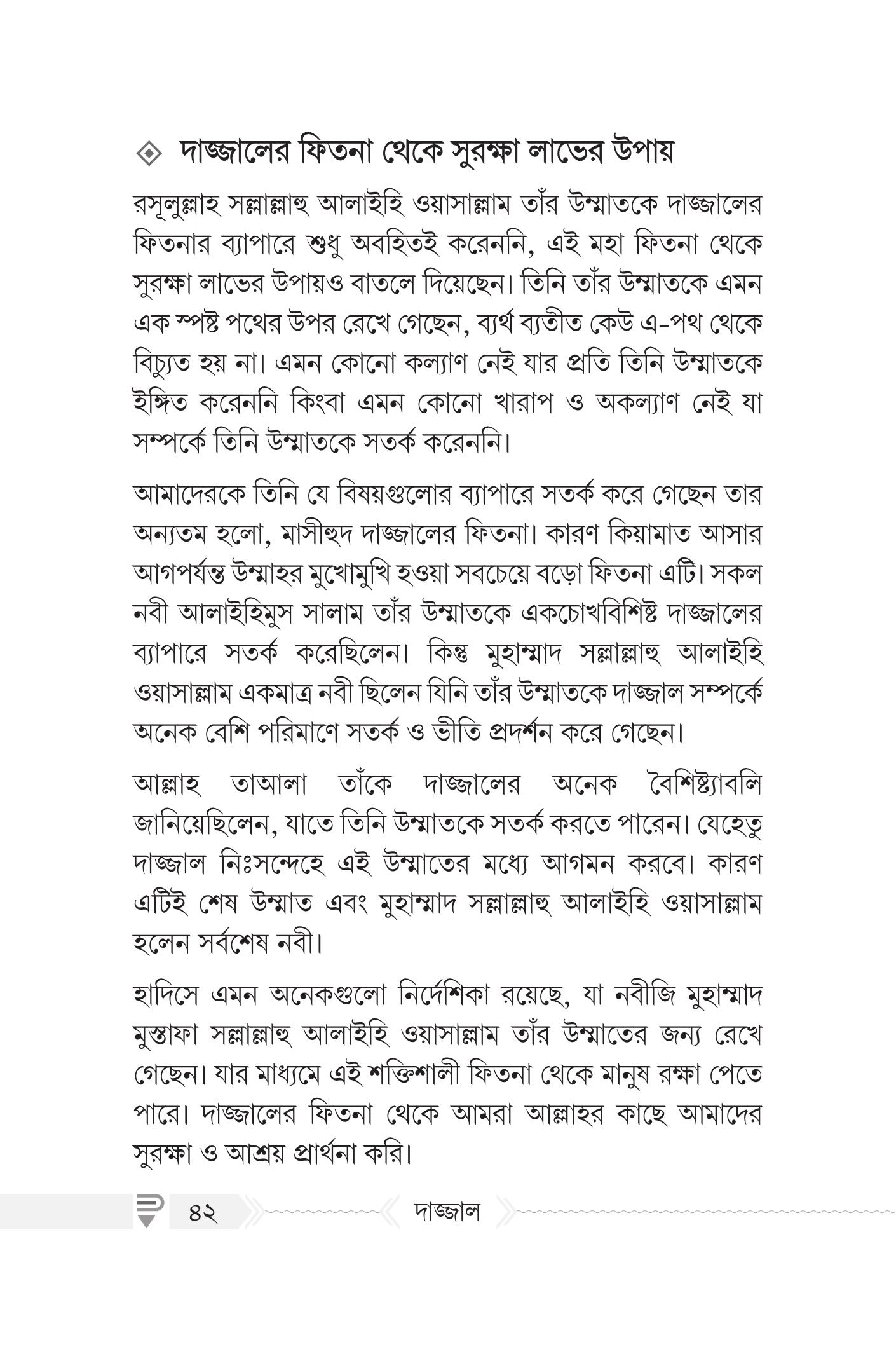 দাজ্জালের ফিতনা থেকে সুরক্ষা লাভের উপায়

রসূলুল্লাহ সল্লাল্লাহু আলাইহি ওয়াসাল্লাম তাঁর উম্মাতকে দাজ্জালের ফিতনার ব্যাপারে শুধু অবহিতই করেননি, এই মহা ফিতনা থেকে সুরক্ষা লাভের উপায়ও বাতলে দিয়েছেন। তিনি তাঁর উম্মাতকে এমন এক স্পষ্ট পথের উপর রেখে গেছেন, ব্যর্থ ব্যতীত কেউ এ-পথ থেকে বিচ্যুত হয় না। এমন কোনো কল্যাণ নেই যার প্রতি তিনি উম্মাতকে ইঙ্গিত করেননি কিংবা এমন কোনো খারাপ ও অকল্যাণ নেই যা সম্পর্কে তিনি উম্মাতকে সতর্ক করেননি।

আমাদেরকে তিনি যে বিষয়গুলোর ব্যাপারে সতর্ক করে গেছেন তার অন্যতম হলো, মাসীহুদ দাজ্জালের ফিতনা। কারণ কিয়ামাত আসার আগপর্যন্ত উম্মাহর মুখোমুখি হওয়া সবচেয়ে বড়ো ফিতনা এটি। সকল নবী আলাইহিমুস সালাম তাঁর উম্মাতকে একচোখবিশিষ্ট দাজ্জালের ব্যাপারে সতর্ক করেছিলেন। কিন্তু মুহাম্মাদ সল্লাল্লাহু আলাইহি ওয়াসাল্লাম একমাত্র নবী ছিলেন যিনি তাঁর উম্মাতকে দাজ্জাল সম্পর্কে অনেক বেশি পরিমাণে সতর্ক ও ভীতি প্রদর্শন করে গেছেন।

আল্লাহ তাআলা তাঁকে দাজ্জালের অনেক বৈশিষ্ট্যাবলি জানিয়েছিলেন, যাতে তিনি উম্মাতকে সতর্ক করতে পারেন। যেহেতু দাজ্জাল নিঃসন্দেহে এই উম্মাতের মধ্যে আগমন করবে। কারণ এটিই শেষ উম্মাত এবং মুহাম্মাদ সল্লাল্লাহু আলাইহি ওয়াসাল্লাম হলেন সর্বশেষ নবী।

হাদিসে এমন অনেকগুলো নির্দেশিকা রয়েছে, যা নবীজি মুহাম্মাদ মুস্তাফা সল্লাল্লাহু আলাইহি ওয়াসাল্লাম তাঁর উম্মাতের জন্য রেখে গেছেন। যার মাধ্যমে এই শক্তিশালী ফিতনা থেকে মানুষ রক্ষা পেতে পারে। দাজ্জালের ফিতনা থেকে আমরা আল্লাহর কাছে আমাদের সুরক্ষা ও আশ্রয় প্রার্থনা করি।

৪২ দাজ্জাল